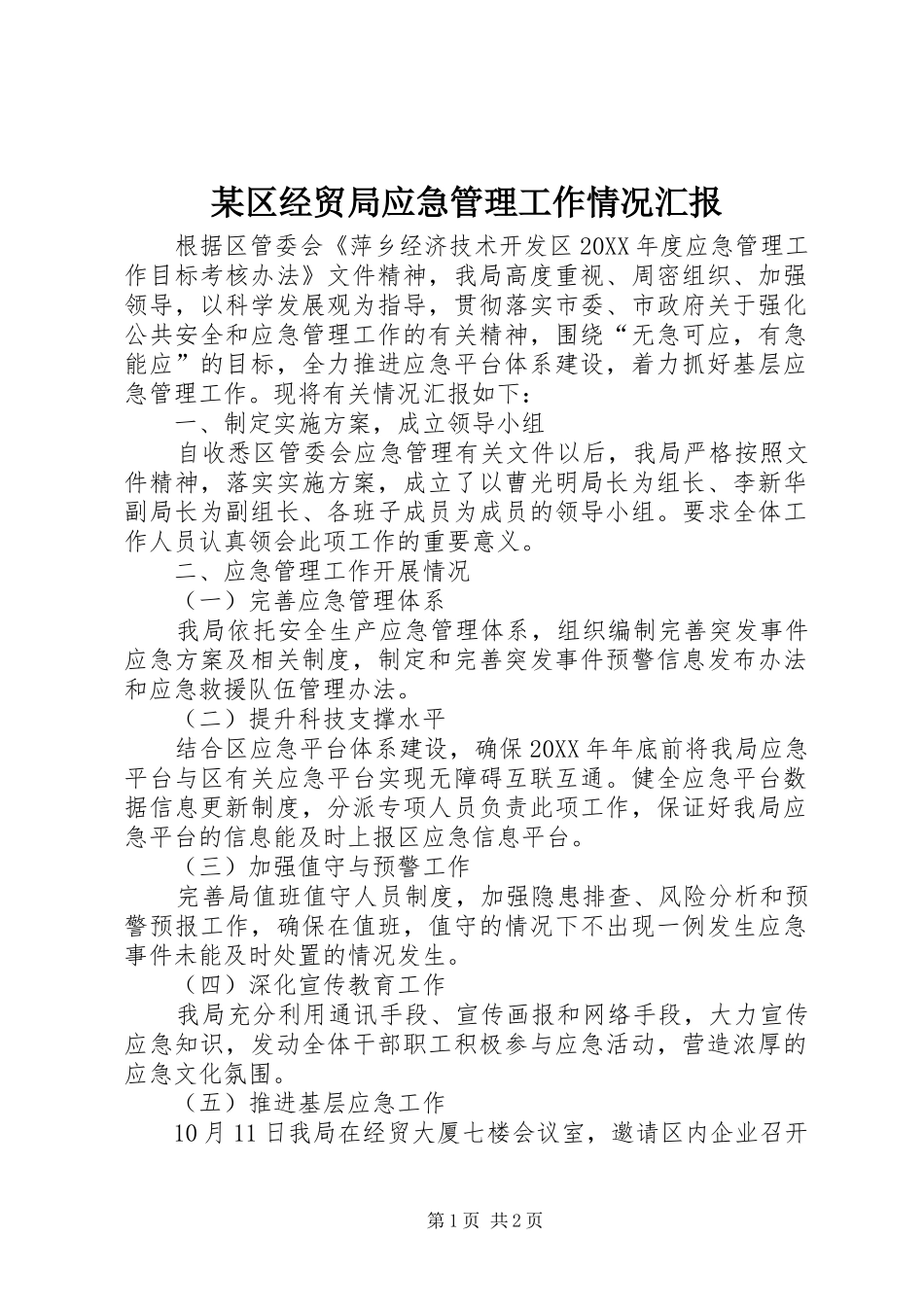 某区经贸局应急管理工作情况汇报

根据区管委会《萍乡经济技术开发区20XX年度应急管理工作目标考核办法》文件精神，我局高度重视、周密组织、加强领导，以科学发展观为指导，贯彻落实市委、市政府关于强化公共安全和应急管理工作的有关精神，围绕“无急可应，有急能应”的目标，全力推进应急平台体系建设，着力抓好基层应急管理工作。现将有关情况汇报如下：

一、制定实施方案，成立领导小组

自收悉区管委会应急管理有关文件以后，我局严格按照文件精神，落实实施方案，成立了以曹光明局长为组长、李新华副局长为副组长、各班子成员为成员的领导小组。要求全体工作人员认真领会此项工作的重要意义。

二、应急管理工作开展情况

（一）完善应急管理体系

我局依托安全生产应急管理体系，组织编制完善突发事件应急方案及相关制度，制定和完善突发事件预警信息发布办法和应急救援队伍管理办法。

（二）提升科技支撑水平

结合区应急平台体系建设，确保20XX年年底前将我局应急平台与区有关应急平台实现无障碍互联互通。健全应急平台数据信息更新制度，分派专项人员负责此项工作，保证好我局应急平台的信息能及时上报区应急信息平台。

（三）加强值守与预警工作

完善局值班值守人员制度，加强隐患排查、风险分析和预警预报工作，确保在值班，值守的情况下不出现一例发生应急事件未能及时处置的情况发生。

（四）深化宣传教育工作

我局充分利用通讯手段、宣传画报和网络手段，大力宣传应急知识，发动全体干部职工积极参与应急活动，营造浓厚的应急文化氛围。

（五）推进基层应急工作

10月11日我局在经贸大厦七楼会议室，邀请区内企业召开

第1页 共2页